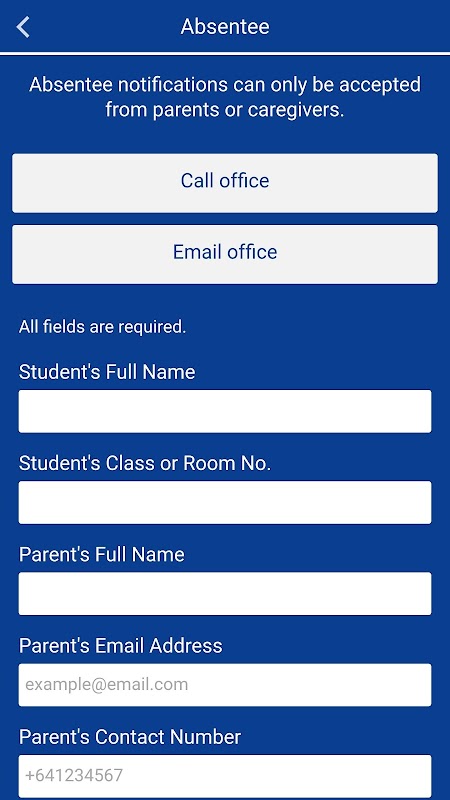 Absentee

Absentee notifications can only be accepted from parents or caregivers.

Call office

Email office

All fields are required.

Student's Full Name

Student's Class or Room No.

Parent's Full Name

Parent's Email Address

example@email.com

Parent's Contact Number

+641234567